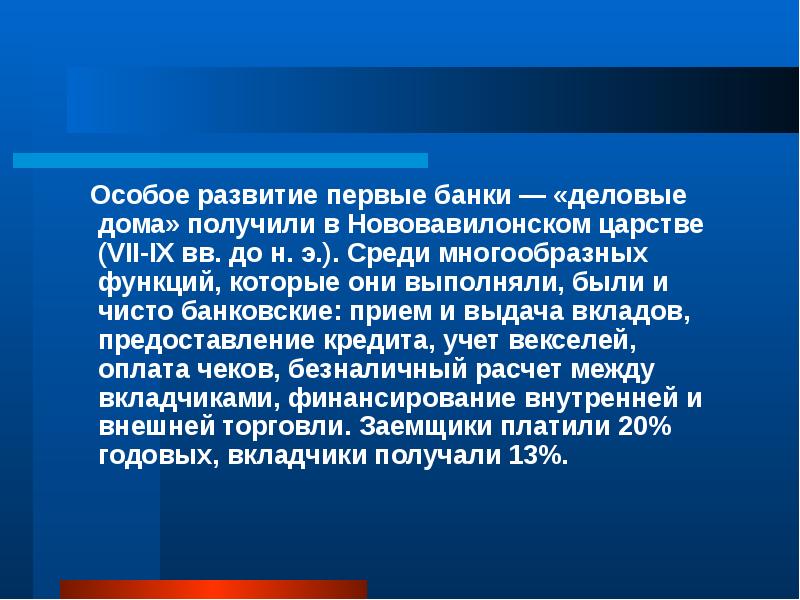 Особое развитие первые банки — «деловые дома» получили в Нововавилонском царстве (VII-IX вв. до н. э.). Среди многообразных функций, которые они выполняли, были и чисто банковские: прием и выдача вкладов, предоставление кредита, учет векселей, оплата чеков, безналичный расчет между вкладчиками, финансирование внутренней и внешней торговли. Заемщики платили 20% годовых, вкладчики получали 13%.